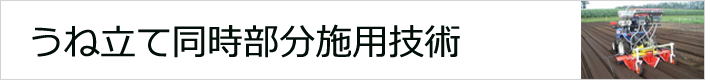 うね立て同時部分施用技術